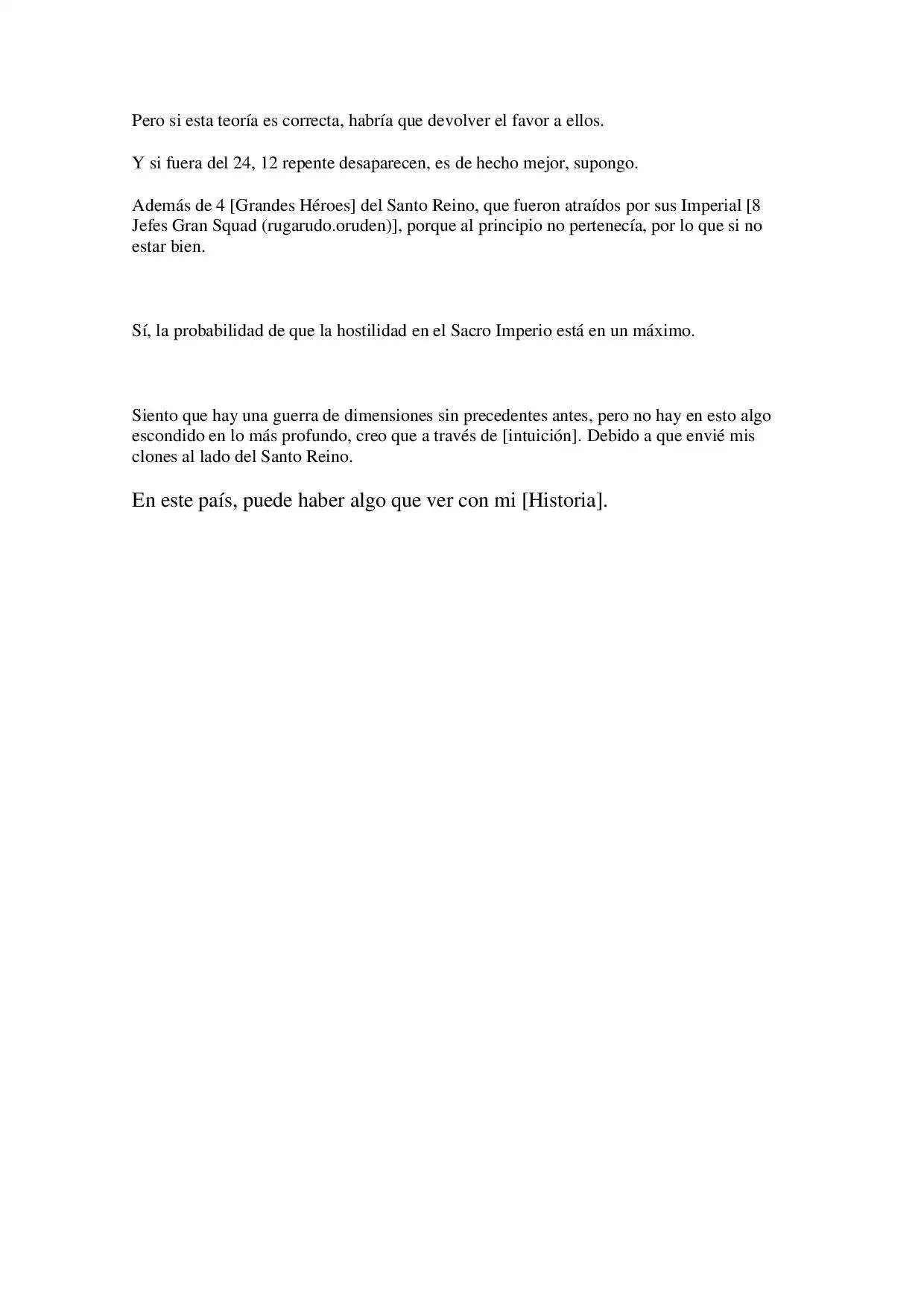 Pero si esta teoría es correcta, habría que devolver el favor a ellos.

Y si fuera del 24, 12 repente desaparecen, es de hecho mejor, supongo.

Además de 4 [Grandes Héroes] del Santo Reino, que fueron atraídos por sus Imperial [8 Jefes Gran Squad (rugarudo.oruden)], porque al principio no pertenecía, por lo que si no estar bien.

Sí, la probabilidad de que la hostilidad en el Sacro Imperio está en un máximo.

Siento que hay una guerra de dimensiones sin precedentes antes, pero no hay en esto algo escondido en lo más profundo, creo que a través de [intuición]. Debido a que envié mis clones al lado del Santo Reino.

En este país, puede haber algo que ver con mi [Historia].